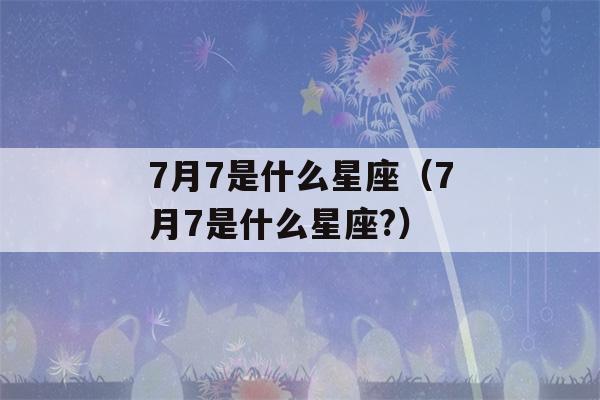 7月7是什么星座（7月7是什么星座?）